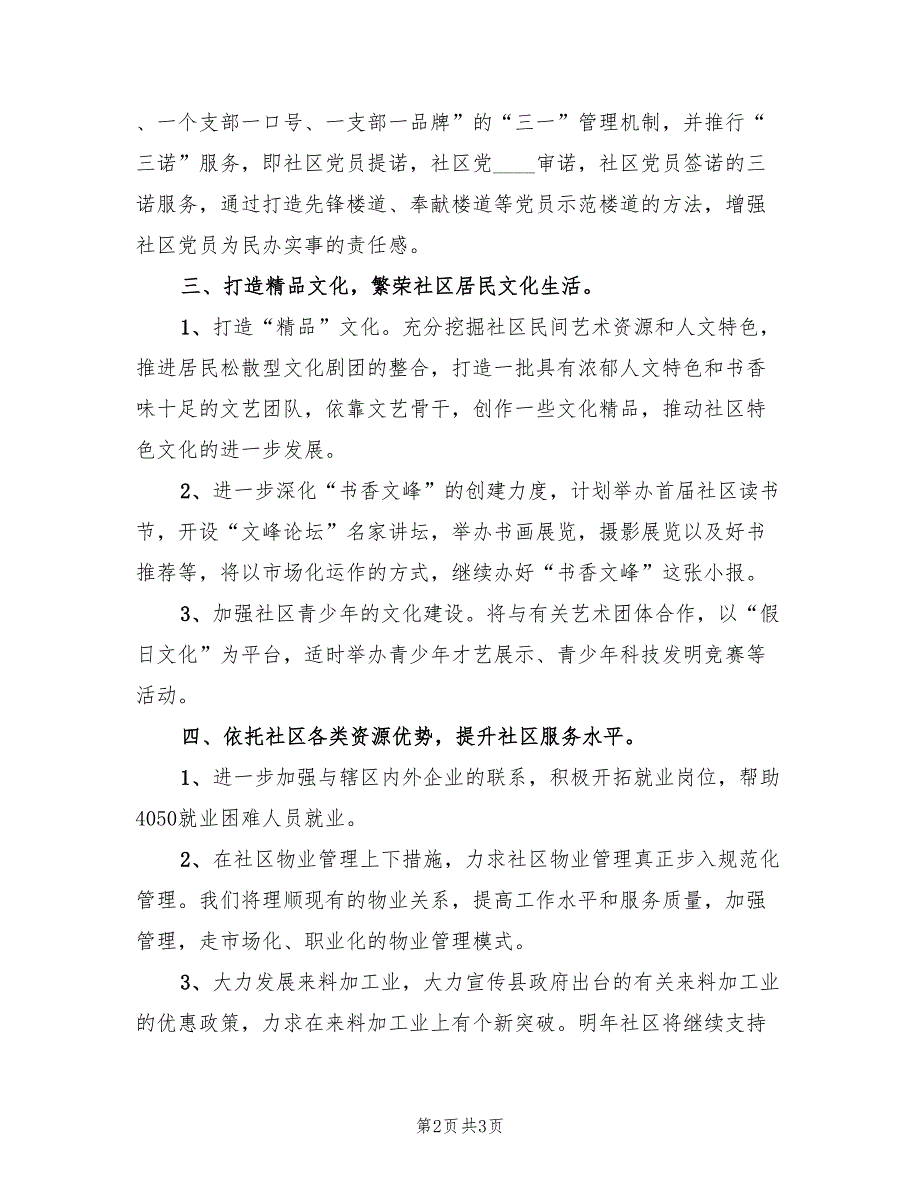 、一个支部一口号、一支部一品牌”的“三一”管理机制，并推行“三诺”服务，即社区党员提诺，社区党____审诺，社区党员签诺的三诺服务，通过打造先锋楼道、奉献楼道等党员示范楼道的方法，增强社区党员为民办实事的责任感。

三、打造精品文化，繁荣社区居民文化生活。

1、打造“精品”文化。充分挖掘社区民间艺术资源和人文特色，推进居民松散型文化剧团的整合，打造一批具有浓郁人文特色和书香味十足的文艺团队，依靠文艺骨干，创作一些文化精品，推动社区特色文化的进一步发展。

2、进一步深化“书香文峰”的创建力度，计划举办首届社区读书节，开设“文峰论坛”名家讲坛，举办书画展览，摄影展览以及好书推荐等，将以市场化运作的方式，继续办好“书香文峰”这张小报。

3、加强社区青少年的文化建设。将与有关艺术团体合作，以“假日文化”为平台，适时举办青少年才艺展示、青少年科技发明竞赛等活动。

四、依托社区各类资源优势，提升社区服务水平。

1、进一步加强与辖区内外企业的联系，积极开拓就业岗位，帮助4050就业困难人员就业。

2、在社区物业管理上下措施，力求社区物业管理真正步入规范化管理。我们将理顺现有的物业关系，提高工作水平和服务质量，加强管理，走市场化、职业化的物业管理模式。

3、大力发展来料加工业，大力宣传县政府出台的有关来料加工业的优惠政策，力求在来料加工业上有个新突破。明年社区将继续支持

第2页 共3页